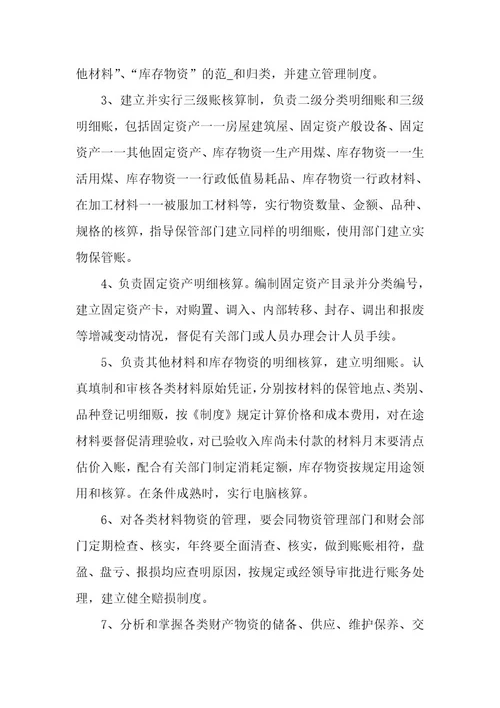 他材料”、“库存物资”的范_和归类，并建立管理制度。

3、建立并实行三级账核算制，负责二级分类明细账和三级明细账，包括固定资产一一房屋建筑屋、固定资产般设备、固定资产一一其他固定资产、库存物资一生产用煤、库存物资一一生活用煤、库存物资一一行政低值易耗品、库存物资一行政材料、在加工材料一一被服加工材料等，实行物资数量、金额、品种、规格的核算，指导保管部门建立同样的明细账，使用部门建立实物保管账。

4、负责固定资产明细核算。编制固定资产目录并分类编号，建立固定资产卡，对购置、调入、内部转移、封存、调出和报废等增减变动情况，督促有关部门或人员办理会计人员手续。

5、负责其他材料和库存物资的明细核算，建立明细账。认真填制和审核各类材料原始凭证，分别按材料的保管地点、类别、品种登记明细贩，按《制度》规定计算价格和成本费用，对在途材料要督促清理验收，对已验收入库尚未付款的材料月末要清点估价入账，配合有关部门制定消耗定额，库存物资按规定用途领用和核算。在条件成熟时，实行电脑核算。

6、对各类材料物资的管理，要会同物资管理部门和财会部门定期检查、核实，年终要全面清查、核实，做到账账相符，盘盈、盘亏、报损均应查明原因，按规定或经领导审批进行账务处理，建立健全赔损制度。

7、分析和掌握各类财产物资的储备、供应、维护保养、交